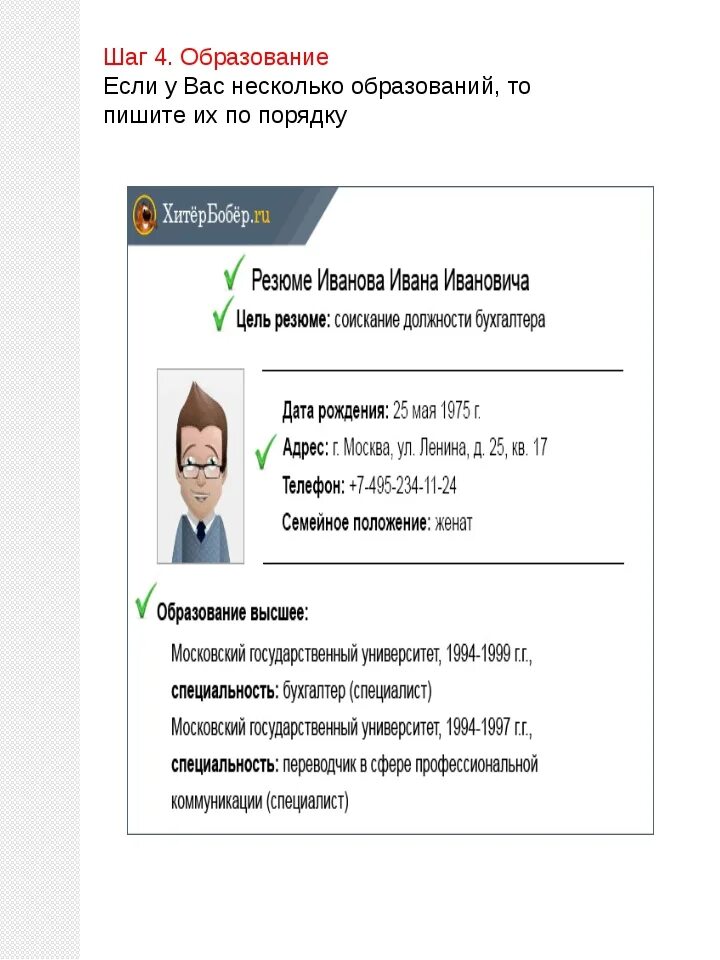 Шаг 4. Образование
Если у Вас несколько образований, то пишите их по порядку

ХитёрБобёр.ru

Резюме Иванова Ивана Ивановича
Цель резюме: соискание должности бухгалтера

Дата рождения: 25 мая 1975 г.
Адрес: г. Москва, ул. Ленина, д. 25, кв. 17
Телефон: +7-495-234-11-24
Семейное положение: женат

Образование высшее:
Московский государственный университет, 1994-1999 г.г.,
специальность: бухгалтер (специалист)
Московский государственный университет, 1994-1997 г.г.,
специальность: переводчик в сфере профессиональной коммуникации (специалист)